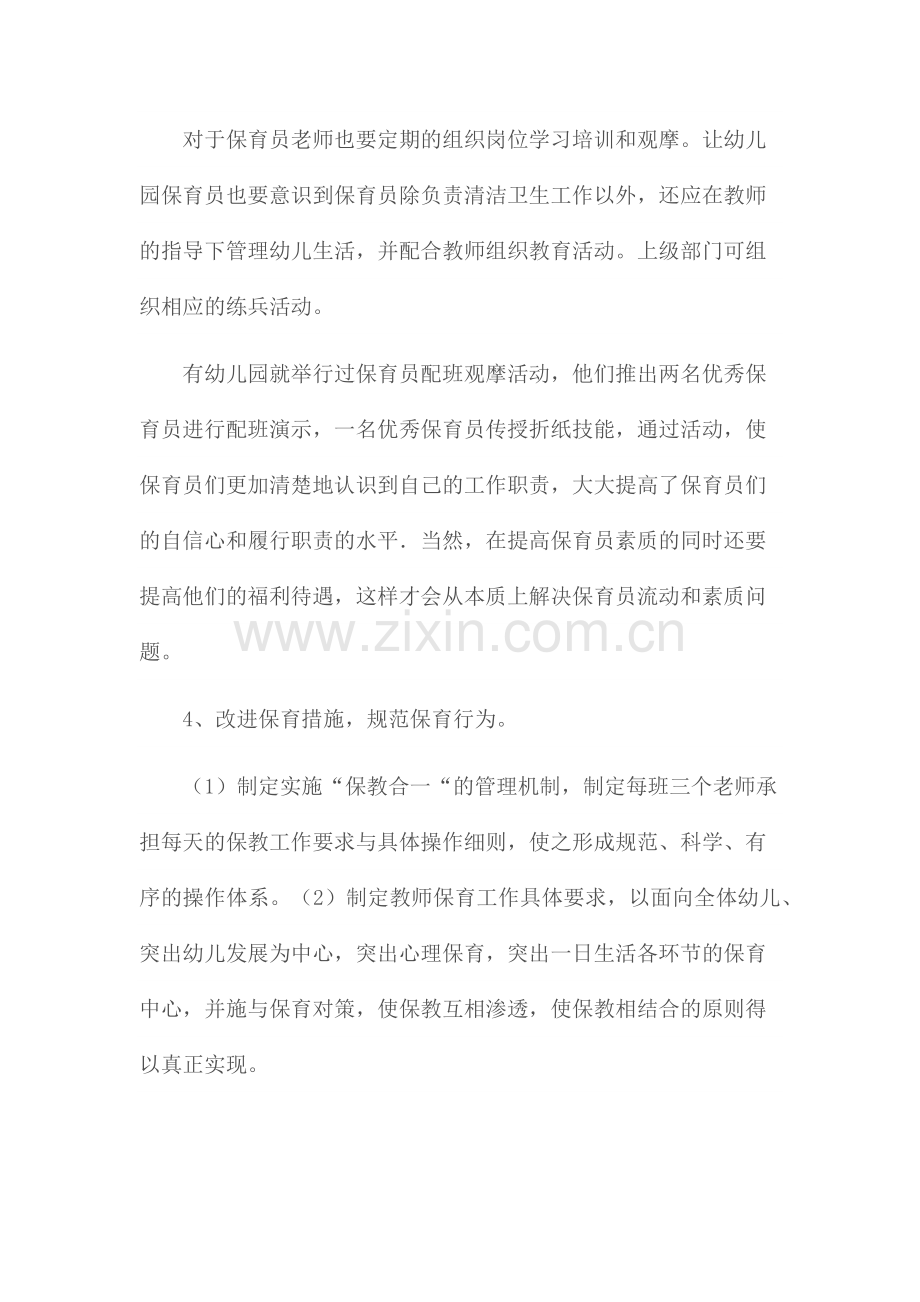 对于保育员老师也要定期的组织岗位学习培训和观摩。让幼儿园保育员也要意识到保育员除负责清洁卫生工作以外，还应在教师的指导下管理幼儿生活，并配合教师组织教育活动。上级部门可组织相应的练兵活动。

有幼儿园就举行过保育员配班观摩活动，他们推出两名优秀保育员进行配班演示，一名优秀保育员传授折纸技能，通过活动，使保育员们更加清楚地认识到自己的工作职责，大大提高了保育员们的自信心和履行职责的水平．当然，在提高保育员素质的同时还要提高他们的福利待遇，这样才会从本质上解决保育员流动和素质问题。

4、改进保育措施，规范保育行为。

（1）制定实施“保教合一“的管理机制，制定每班三个老师承担每天的保教工作要求与具体操作细则，使之形成规范、科学、有序的操作体系。（2）制定教师保育工作具体要求，以面向全体幼儿、突出幼儿发展为中心，突出心理保育，突出一日生活各环节的保育中心，并施与保育对策，使保教互相渗透，使保教相结合的原则得以真正实现。

www.zixin.com.cn